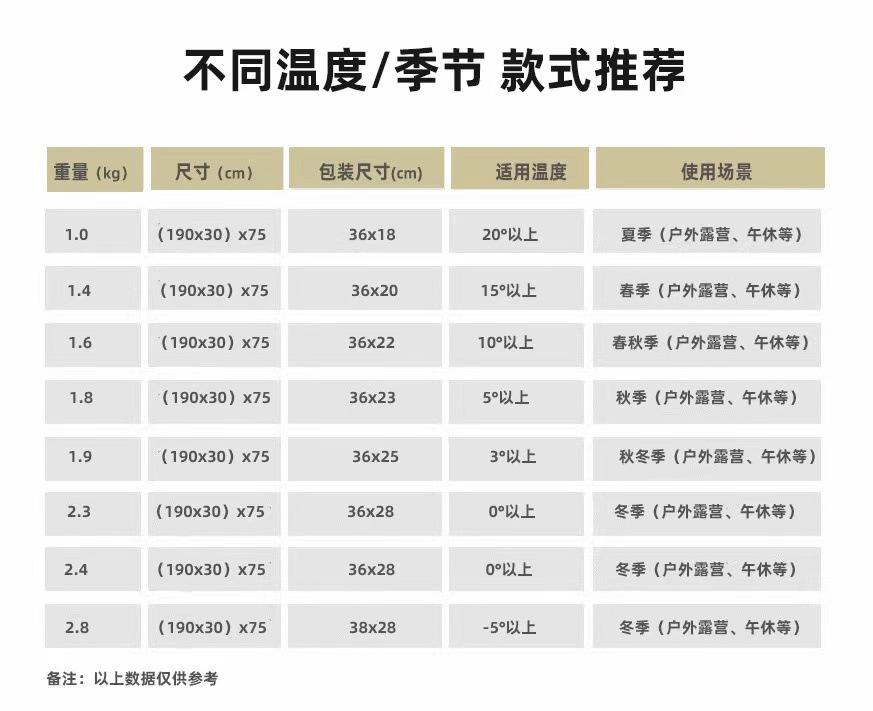 不同温度/季节 款式推荐

| 重量（kg） | 尺寸（cm） | 包装尺寸(cm) | 适用温度 | 使用场景 |
|---|---|---|---|---|
| 1.0 | （190x30）x75 | 36x18 | 20°以上 | 夏季（户外露营、午休等） |
| 1.4 | （190x30）x75 | 36x20 | 15°以上 | 春季（户外露营、午休等） |
| 1.6 | （190x30）x75 | 36x22 | 10°以上 | 春秋季（户外露营、午休等） |
| 1.8 | （190x30）x75 | 36x23 | 5°以上 | 秋季（户外露营、午休等） |
| 1.9 | （190x30）x75 | 36x25 | 3°以上 | 秋冬季（户外露营、午休等） |
| 2.3 | （190x30）x75 | 36x28 | 0°以上 | 冬季（户外露营、午休等） |
| 2.4 | （190x30）x75 | 36x28 | 0°以上 | 冬季（户外露营、午休等） |
| 2.8 | （190x30）x75 | 38x28 | -5°以上 | 冬季（户外露营、午休等） |

备注：以上数据仅供参考